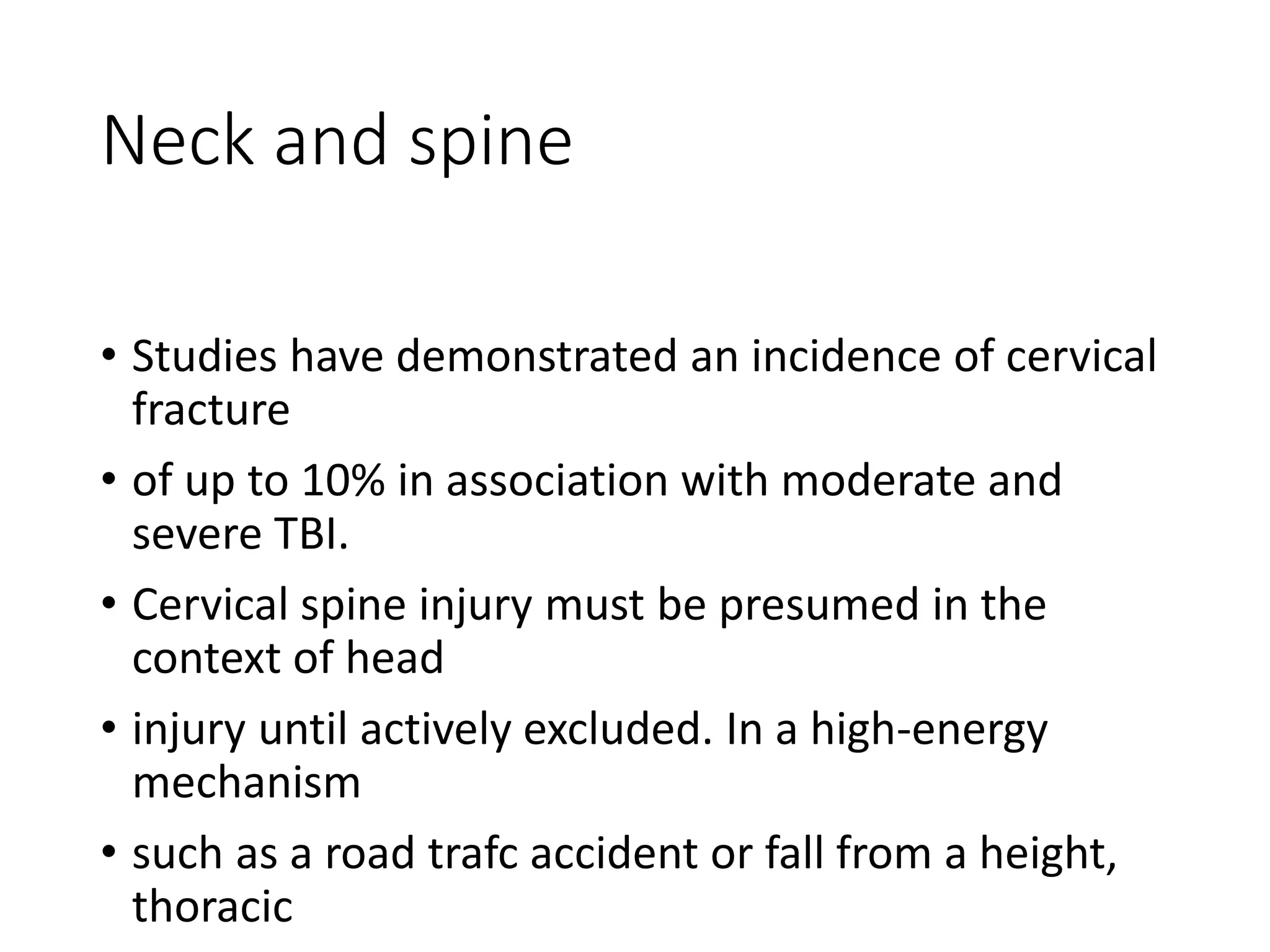 Neck and spine

• Studies have demonstrated an incidence of cervical fracture

• of up to 10% in association with moderate and severe TBI.

• Cervical spine injury must be presumed in the context of head

• injury until actively excluded. In a high-energy mechanism

• such as a road trafc accident or fall from a height, thoracic